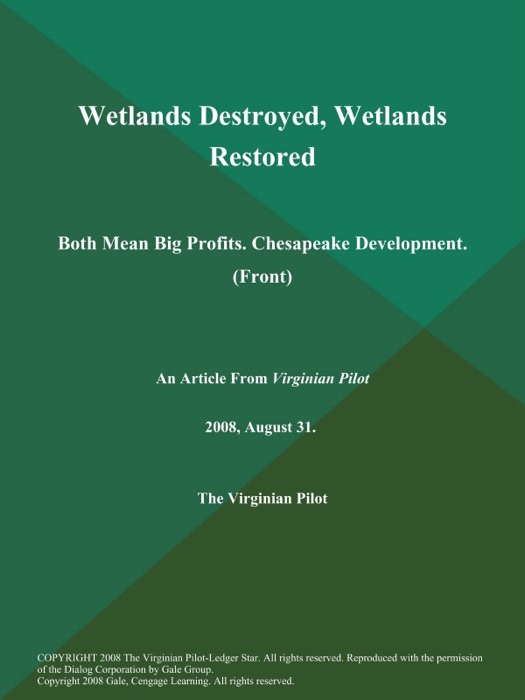 Wetlands Destroyed, Wetlands Restored

Both Mean Big Profits. Chesapeake Development. (Front)

An Article From Virginian Pilot

2008, August 31.

The Virginian Pilot

COPYRIGHT 2008 The Virginian Pilot-Ledger Star. All rights reserved. Reproduced with the permission of the Dialog Corporation by Gale Group.
Copyright 2008 Gale, Cengage Learning. All rights reserved.